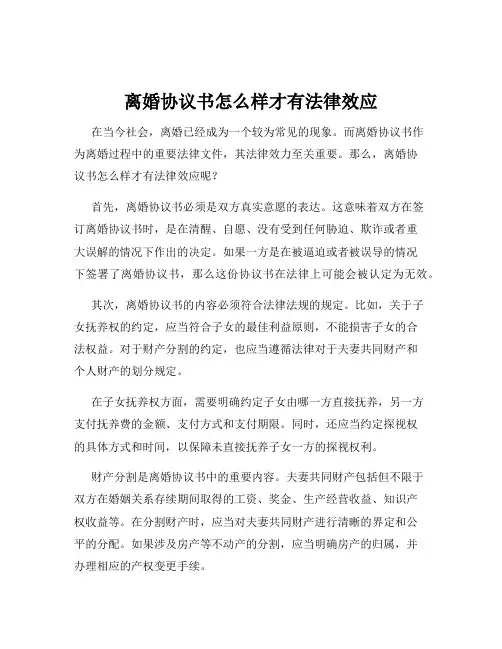 离婚协议书怎么样才有法律效应

在当今社会，离婚已经成为一个较为常见的现象。而离婚协议书作为离婚过程中的重要法律文件，其法律效力至关重要。那么，离婚协议书怎么样才有法律效应呢？

首先，离婚协议书必须是双方真实意愿的表达。这意味着双方在签订离婚协议书时，是在清醒、自愿、没有受到任何胁迫、欺诈或者重大误解的情况下作出的决定。如果一方是在被逼迫或者被误导的情况下签署了离婚协议书，那么这份协议书在法律上可能会被认定为无效。

其次，离婚协议书的内容必须符合法律法规的规定。比如，关于子女抚养权的约定，应当符合子女的最佳利益原则，不能损害子女的合法权益。对于财产分割的约定，也应当遵循法律对于夫妻共同财产和个人财产的划分规定。

在子女抚养权方面，需要明确约定子女由哪一方直接抚养，另一方支付抚养费的金额、支付方式和支付期限。同时，还应当约定探视权的具体方式和时间，以保障未直接抚养子女一方的探视权利。

财产分割是离婚协议书中的重要内容。夫妻共同财产包括但不限于双方在婚姻关系存续期间取得的工资、奖金、生产经营收益、知识产权收益等。在分割财产时，应当对夫妻共同财产进行清晰的界定和公平的分配。如果涉及房产等不动产的分割，应当明确房产的归属，并办理相应的产权变更手续。